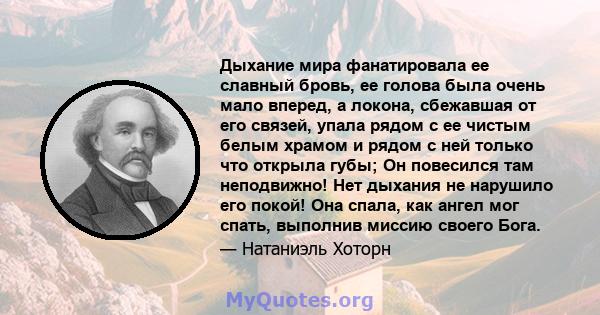 Дыхание мира фанатировала ее славный бровь, ее голова была очень мало вперед, а локона, сбежавшая от его связей, упала рядом с ее чистым белым храмом и рядом с ней только что открыла губы; Он повесился там неподвижно! Нет дыхания не нарушило его покой! Она спала, как ангел мог спать, выполнив миссию своего Бога.
— Натаниэль Хоторн

MyQuotes.org